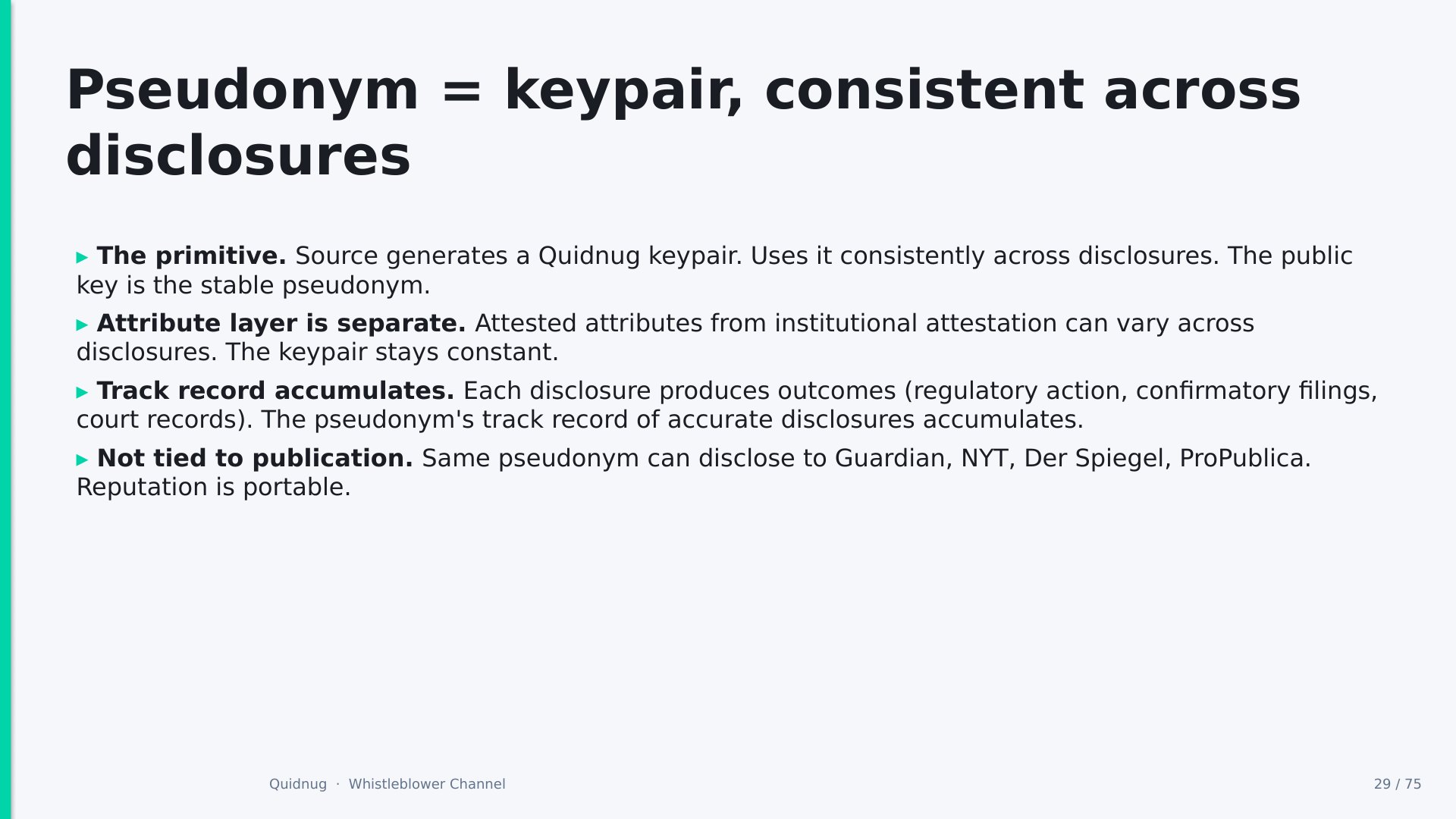 Pseudonym = keypair, consistent across disclosures

▸ The primitive. Source generates a Quidnug keypair. Uses it consistently across disclosures. The public key is the stable pseudonym.

▸ Attribute layer is separate. Attested attributes from institutional attestation can vary across disclosures. The keypair stays constant.

▸ Track record accumulates. Each disclosure produces outcomes (regulatory action, confirmatory filings, court records). The pseudonym's track record of accurate disclosures accumulates.

▸ Not tied to publication. Same pseudonym can disclose to Guardian, NYT, Der Spiegel, ProPublica. Reputation is portable.

Quidnug · Whistleblower Channel

29 / 75